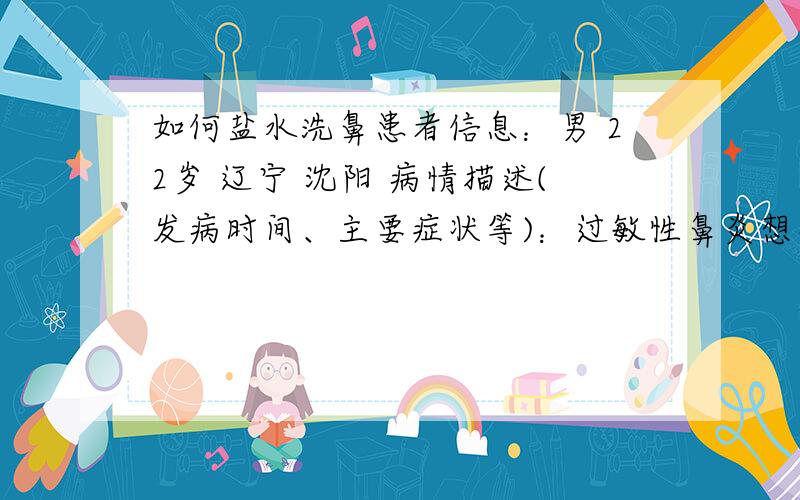 如何盐水洗鼻患者信息：男 22岁 辽宁 沈阳 病情描述(发病时间、主要症状等)：过敏性鼻炎想